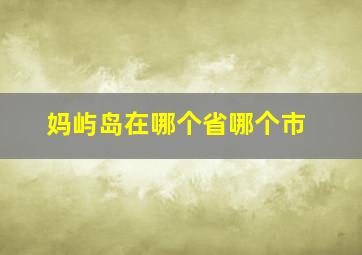 妈屿岛在哪个省哪个市